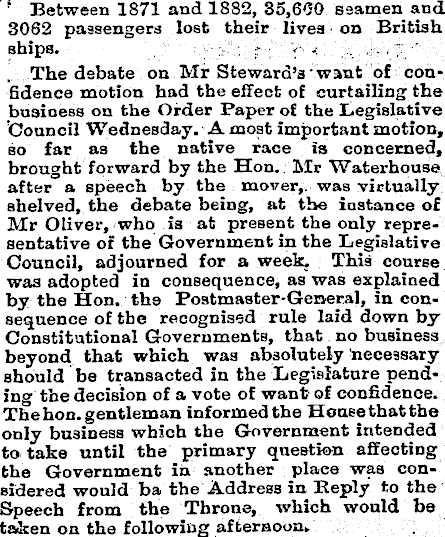 Between 1871 and 1882, 35,660 seamen and 3062 passengers lost their lives on British ships.

The debate on Mr Steward's want of confidence motion had the effect of curtailing the business on the Order Paper of the Legislative Council Wednesday. A most important motion, so far as the native race is concerned, brought forward by the Hon. Mr Waterhouse after a speech by the mover, was virtually shelved, the debate being, at the instance of Mr Oliver, who is at present the only representative of the Government in the Legislative Council, adjourned for a week. This course was adopted in consequence, as was explained by the Hon. the Postmaster-General, in consequence of the recognised rule laid down by Constitutional Governments, that no business beyond that which was absolutely necessary should be transacted in the Legislature pending the decision of a vote of want of confidence. The hon. gentleman informed the House that the only business which the Government intended to take until the primary question affecting the Government in another place was considered would ba the Address in Reply to the Speech from the Throne, which would be taken on the following afternoon.